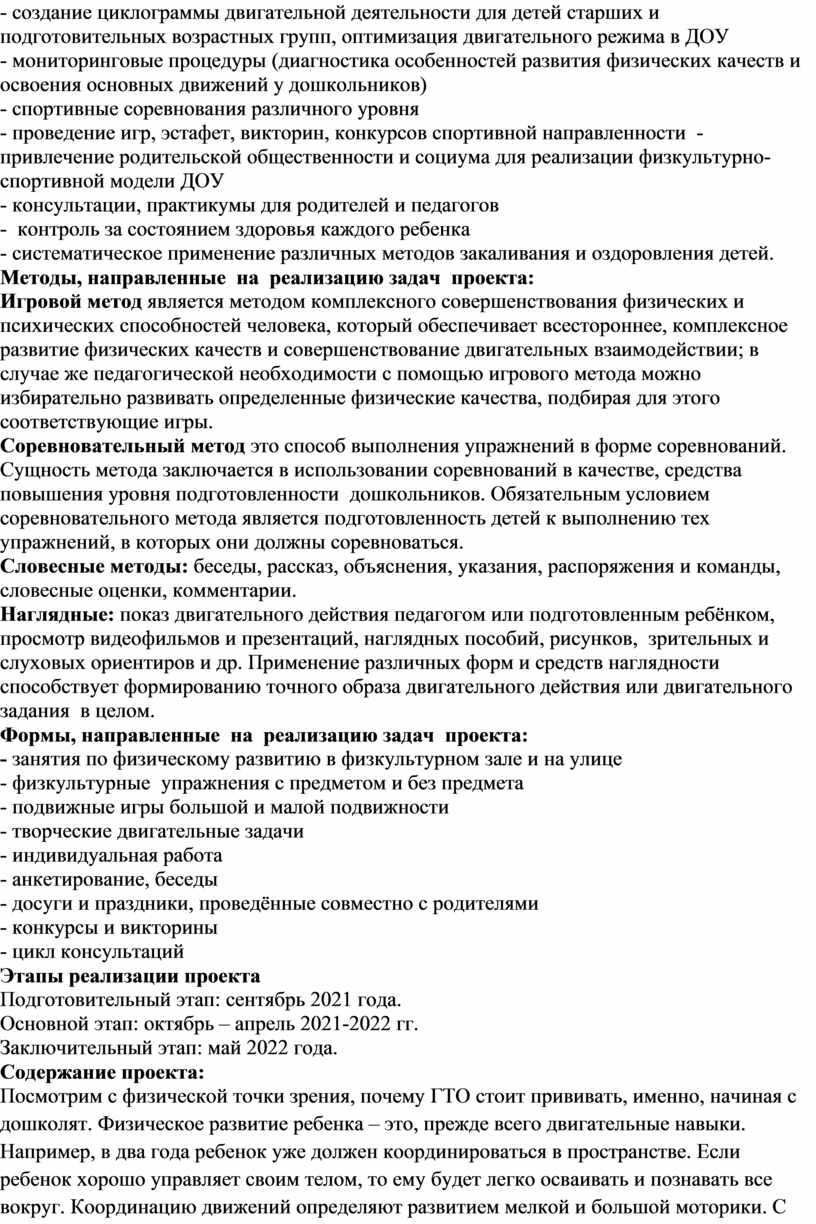 - создание циклограммы двигательной деятельности для детей старших и подготовительных возрастных групп, оптимизация двигательного режима в ДОУ
- мониторинговые процедуры (диагностика особенностей развития физических качеств и освоения основных движений у дошкольников)
- спортивные соревнования различного уровня
- проведение игр, эстафет, викторин, конкурсов спортивной направленности - привлечение родительской общественности и социума для реализации физкультурно-спортивной модели ДОУ
- консультации, практикумы для родителей и педагогов
- контроль за состоянием здоровья каждого ребенка
- систематическое применение различных методов закаливания и оздоровления детей.
Методы, направленные на реализацию задач проекта:
Игровой метод является методом комплексного совершенствования физических и психических способностей человека, который обеспечивает всестороннее, комплексное развитие физических качеств и совершенствование двигательных взаимодействии; в случае же педагогической необходимости с помощью игрового метода можно избирательно развивать определенные физические качества, подбирая для этого соответствующие игры.
Соревновательный метод это способ выполнения упражнений в форме соревнований. Сущность метода заключается в использовании соревнований в качестве, средства повышения уровня подготовленности дошкольников. Обязательным условием соревновательного метода является подготовленность детей к выполнению тех упражнений, в которых они должны соревноваться.
Словесные методы: беседы, рассказ, объяснения, указания, распоряжения и команды, словесные оценки, комментарии.
Наглядные: показ двигательного действия педагогом или подготовленным ребёнком, просмотр видеофильмов и презентаций, наглядных пособий, рисунков, зрительных и слуховых ориентиров и др. Применение различных форм и средств наглядности способствует формированию точного образа двигательного действия или двигательного задания в целом.
Формы, направленные на реализацию задач проекта:
- занятия по физическому развитию в физкультурном зале и на улице
- физкультурные упражнения с предметом и без предмета
- подвижные игры большой и малой подвижности
- творческие двигательные задачи
- индивидуальная работа
- анкетирование, беседы
- досуги и праздники, проведённые совместно с родителями
- конкурсы и викторины
- цикл консультаций
Этапы реализации проекта
Подготовительный этап: сентябрь 2021 года.
Основной этап: октябрь – апрель 2021-2022 гг.
Заключительный этап: май 2022 года.
Содержание проекта:
Посмотрим с физической точки зрения, почему ГТО стоит прививать, именно, начиная с дошколят. Физическое развитие ребенка – это, прежде всего двигательные навыки. Например, в два года ребенок уже должен координироваться в пространстве. Если ребенок хорошо управляет своим телом, то ему будет легко осваивать и познавать все вокруг. Координацию движений определяют развитием мелкой и большой моторики. С